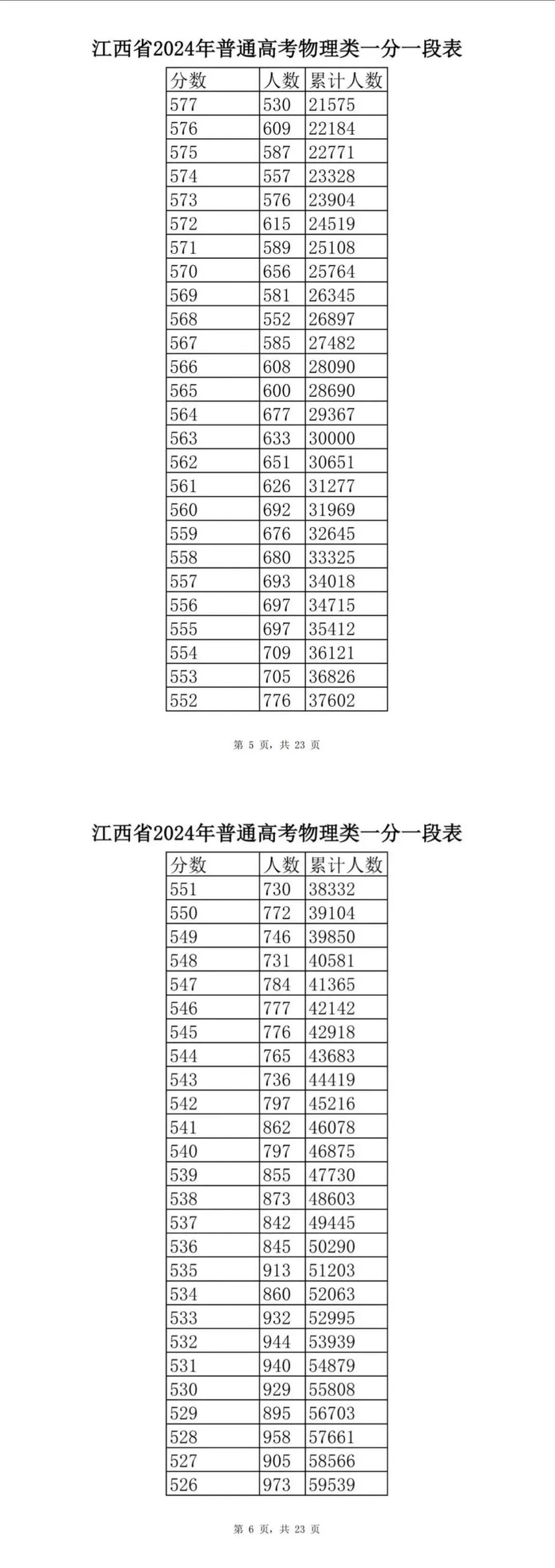 江西省2024年普通高考物理类一分一段表

| 分数 | 人数 | 累计人数 |
|---|---|---|
| 577 | 530 | 21575 |
| 576 | 609 | 22184 |
| 575 | 587 | 22771 |
| 574 | 557 | 23328 |
| 573 | 576 | 23904 |
| 572 | 615 | 24519 |
| 571 | 589 | 25108 |
| 570 | 656 | 25764 |
| 569 | 581 | 26345 |
| 568 | 552 | 26897 |
| 567 | 585 | 27482 |
| 566 | 608 | 28090 |
| 565 | 600 | 28690 |
| 564 | 677 | 29367 |
| 563 | 633 | 30000 |
| 562 | 651 | 30651 |
| 561 | 626 | 31277 |
| 560 | 692 | 31969 |
| 559 | 676 | 32645 |
| 558 | 680 | 33325 |
| 557 | 693 | 34018 |
| 556 | 697 | 34715 |
| 555 | 697 | 35412 |
| 554 | 709 | 36121 |
| 553 | 705 | 36826 |
| 552 | 776 | 37602 |

第 5 页，共 23 页

江西省2024年普通高考物理类一分一段表

| 分数 | 人数 | 累计人数 |
|---|---|---|
| 551 | 730 | 38332 |
| 550 | 772 | 39104 |
| 549 | 746 | 39850 |
| 548 | 731 | 40581 |
| 547 | 784 | 41365 |
| 546 | 777 | 42142 |
| 545 | 776 | 42918 |
| 544 | 765 | 43683 |
| 543 | 736 | 44419 |
| 542 | 797 | 45216 |
| 541 | 862 | 46078 |
| 540 | 797 | 46875 |
| 539 | 855 | 47730 |
| 538 | 873 | 48603 |
| 537 | 842 | 49445 |
| 536 | 845 | 50290 |
| 535 | 913 | 51203 |
| 534 | 860 | 52063 |
| 533 | 932 | 52995 |
| 532 | 944 | 53939 |
| 531 | 940 | 54879 |
| 530 | 929 | 55808 |
| 529 | 895 | 56703 |
| 528 | 958 | 57661 |
| 527 | 905 | 58566 |
| 526 | 973 | 59539 |

第 6 页，共 23 页